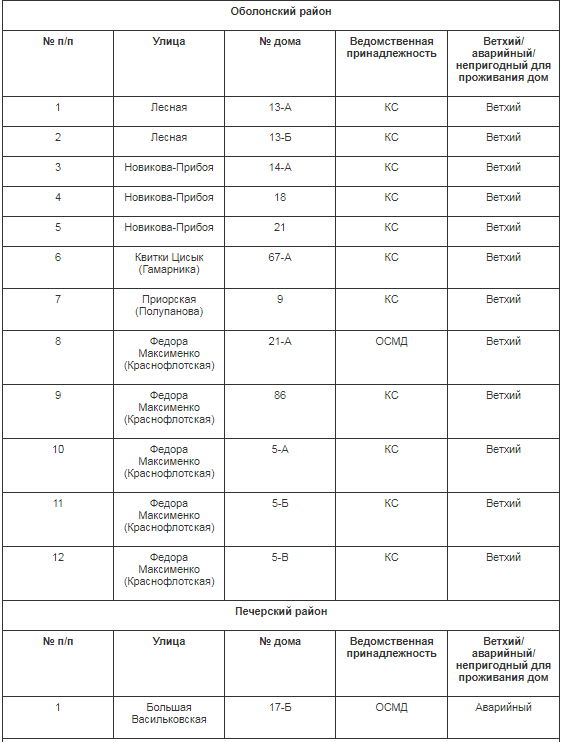 Оболонский район

| № п/п | Улица | № дома | Ведомственная принадлежность | Ветхий/ аварийный/ непригодный для проживания дом |
|---|---|---|---|---|
| 1 | Лесная | 13-А | КС | Ветхий |
| 2 | Лесная | 13-Б | КС | Ветхий |
| 3 | Новикова-Прибоя | 14-А | КС | Ветхий |
| 4 | Новикова-Прибоя | 18 | КС | Ветхий |
| 5 | Новикова-Прибоя | 21 | КС | Ветхий |
| 6 | Квитки Цисык (Гамарника) | 67-А | КС | Ветхий |
| 7 | Приорская (Полупанова) | 9 | КС | Ветхий |
| 8 | Федора Максименко (Краснофлотская) | 21-А | ОСМД | Ветхий |
| 9 | Федора Максименко (Краснофлотская) | 86 | КС | Ветхий |
| 10 | Федора Максименко (Краснофлотская) | 5-А | КС | Ветхий |
| 11 | Федора Максименко (Краснофлотская) | 5-Б | КС | Ветхий |
| 12 | Федора Максименко (Краснофлотская) | 5-В | КС | Ветхий |

Печерский район

| № п/п | Улица | № дома | Ведомственная принадлежность | Ветхий/ аварийный/ непригодный для проживания дом |
|---|---|---|---|---|
| 1 | Большая Васильковская | 17-Б | ОСМД | Аварийный |